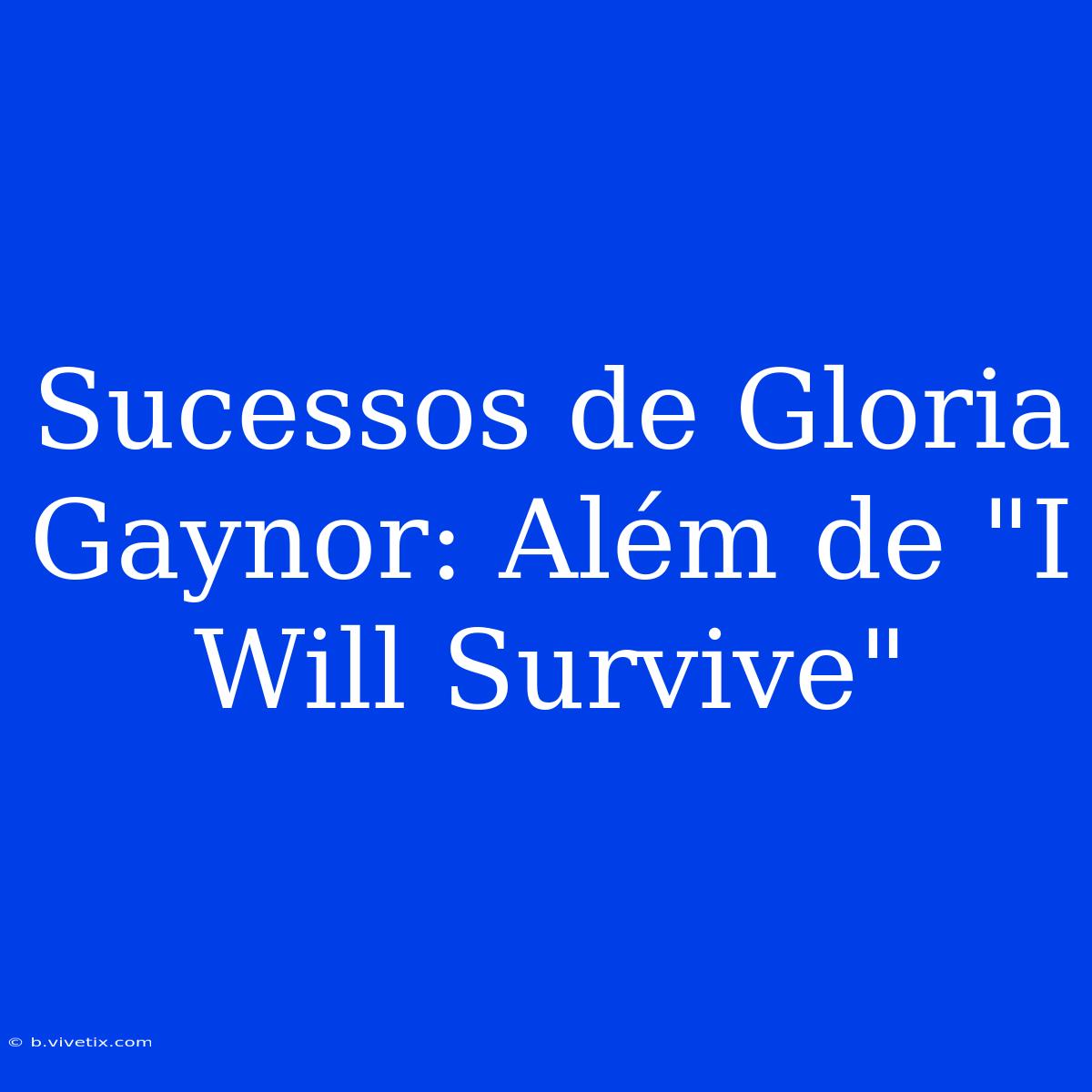 Sucessos de Gloria Gaynor: Além de "I Will Survive"

© b.vivetix.com